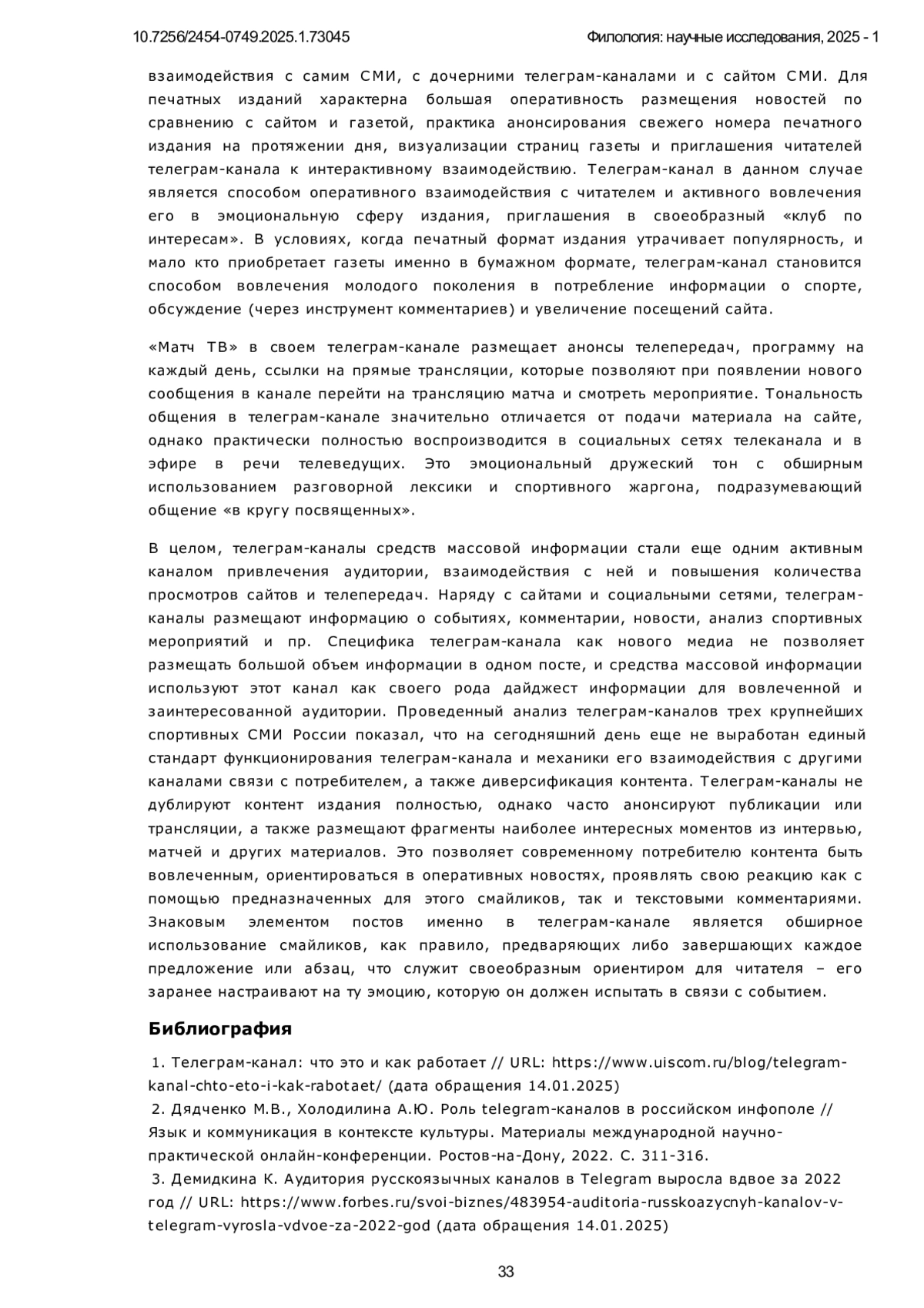 10.7256/2454-0749.2025.1.73045

Филология: научные исследования, 2025 - 1

взаимодействия с самим СМИ, с дочерними телеграм-каналами и с сайтом СМИ. Для печатных изданий характерна большая оперативность размещения новостей по сравнению с сайтом и газетой, практика анонсирования свежего номера печатного издания на протяжении дня, визуализации страниц газеты и приглашения читателей телеграм-канала к интерактивному взаимодействию. Телеграм-канал в данном случае является способом оперативного взаимодействия с читателем и активного вовлечения его в эмоциональную сферу издания, приглашения в своеобразный «клуб по интересам». В условиях, когда печатный формат издания утрачивает популярность, и мало кто приобретает газеты именно в бумажном формате, телеграм-канал становится способом вовлечения молодого поколения в потребление информации о спорте, обсуждение (через инструмент комментариев) и увеличение посещений сайта.

«Матч ТВ» в своем телеграм-канале размещает анонсы телепередач, программу на каждый день, ссылки на прямые трансляции, которые позволяют при появлении нового сообщения в канале перейти на трансляцию матча и смотреть мероприятие. Тональность общения в телеграм-канале значительно отличается от подачи материала на сайте, однако практически полностью воспроизводится в социальных сетях телеканала и в эфире в речи телеведущих. Это эмоциональный дружеский тон с обширным использованием разговорной лексики и спортивного жаргона, подразумевающий общение «в кругу посвященных».

В целом, телеграм-каналы средств массовой информации стали еще одним активным каналом привлечения аудитории, взаимодействия с ней и повышения количества просмотров сайтов и телепередач. Наряду с сайтами и социальными сетями, телеграм-каналы размещают информацию о событиях, комментарии, новости, анализ спортивных мероприятий и пр. Специфика телеграм-канала как нового медиа не позволяет размещать большой объем информации в одном посте, и средства массовой информации используют этот канал как своего рода дайджест информации для вовлеченной и заинтересованной аудитории. Проведенный анализ телеграм-каналов трех крупнейших спортивных СМИ России показал, что на сегодняшний день еще не выработан единый стандарт функционирования телеграм-канала и механики его взаимодействия с другими каналами связи с потребителем, а также диверсификация контента. Телеграм-каналы не дублируют контент издания полностью, однако часто анонсируют публикации или трансляции, а также размещают фрагменты наиболее интересных моментов из интервью, матчей и других материалов. Это позволяет современному потребителю контента быть вовлеченным, ориентироваться в оперативных новостях, проявлять свою реакцию как с помощью предназначенных для этого смайликов, так и текстовыми комментариями. Знаковым элементом постов именно в телеграм-канале является обширное использование смайликов, как правило, предваряющих либо завершающих каждое предложение или абзац, что служит своеобразным ориентиром для читателя – его заранее настраивают на ту эмоцию, которую он должен испытать в связи с событием.

Библиография

1. Телеграм-канал: что это и как работает // URL: https://www.uiscom.ru/blog/telegram-kanal-chto-eto-i-kak-rabotaet/ (дата обращения 14.01.2025)
2. Дядченко М.В., Холодилина А.Ю. Роль telegram-каналов в российском инфополе // Язык и коммуникация в контексте культуры. Материалы международной научно-практической онлайн-конференции. Ростов-на-Дону, 2022. С. 311-316.
3. Демидкина К. Аудитория русскоязычных каналов в Telegram выросла вдвое за 2022 год // URL: https://www.forbes.ru/svoi-biznes/483954-auditoria-russkoazycnyh-kanalov-v-telegram-vyrosla-vdvoe-za-2022-god (дата обращения 14.01.2025)

33